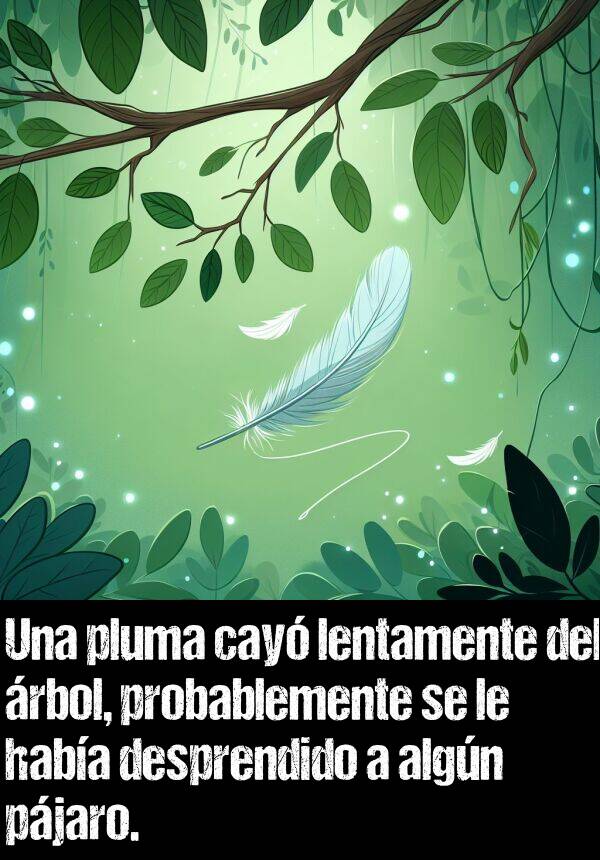 Una pluma cayó lentamente del árbol, probablemente se le había desprendido a algún pájaro.